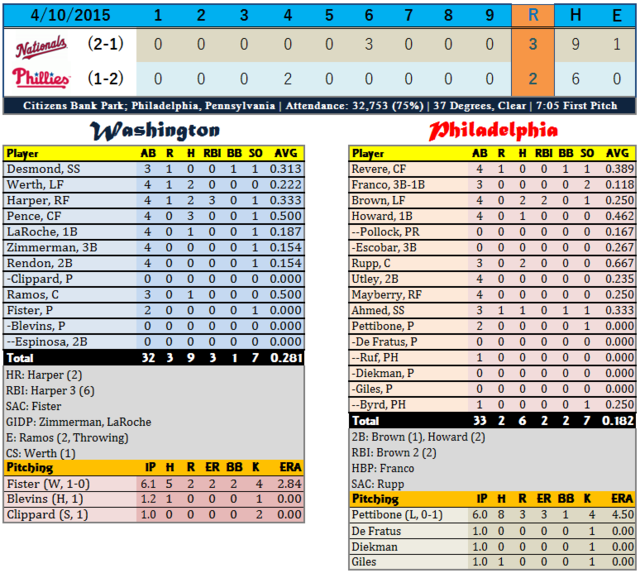 | 4/10/2015 | | 1 | 2 | 3 | 4 | 5 | 6 | 7 | 8 | 9 | R | H | E |
|---|---|---|---|---|---|---|---|---|---|---|---|---|---|
| Nationals | (2-1) | 0 | 0 | 0 | 0 | 0 | 3 | 0 | 0 | 0 | 3 | 9 | 1 |
| Phillies | (1-2) | 0 | 0 | 0 | 2 | 0 | 0 | 0 | 0 | 0 | 2 | 6 | 0 |

Citizens Bank Park; Philadelphia, Pennsylvania | Attendance: 32,753 (75%) | 37 Degrees, Clear | 7:05 First Pitch

Washington

| Player | AB | R | H | RBI | BB | SO | AVG |
|---|---|---|---|---|---|---|---|
| Desmond, SS | 3 | 1 | 0 | 0 | 1 | 1 | 0.313 |
| Werth, LF | 4 | 1 | 2 | 0 | 0 | 0 | 0.222 |
| Harper, RF | 4 | 1 | 2 | 3 | 0 | 1 | 0.333 |
| Pence, CF | 4 | 0 | 3 | 0 | 0 | 1 | 0.500 |
| LaRoche, 1B | 4 | 0 | 1 | 0 | 0 | 1 | 0.187 |
| Zimmerman, 3B | 4 | 0 | 0 | 0 | 0 | 1 | 0.154 |
| Rendon, 2B | 4 | 0 | 0 | 0 | 0 | 1 | 0.154 |
| -Clippard, P | 0 | 0 | 0 | 0 | 0 | 0 | 0.000 |
| Ramos, C | 3 | 0 | 1 | 0 | 0 | 0 | 0.500 |
| Fister, P | 2 | 0 | 0 | 0 | 0 | 1 | 0.000 |
| -Blevins, P | 0 | 0 | 0 | 0 | 0 | 0 | 0.000 |
| --Espinosa, 2B | 0 | 0 | 0 | 0 | 0 | 0 | 0.000 |
| Total | 32 | 3 | 9 | 3 | 1 | 7 | 0.281 |

HR: Harper (2)
RBI: Harper 3 (6)
SAC: Fister
GIDP: Zimmerman, LaRoche
E: Ramos (2, Throwing)
CS: Werth (1)

| Pitching | IP | H | R | ER | BB | K | ERA |
|---|---|---|---|---|---|---|---|
| Fister (W, 1-0) | 6.1 | 5 | 2 | 2 | 2 | 4 | 2.84 |
| Blevins (H, 1) | 1.2 | 1 | 0 | 0 | 0 | 1 | 0.00 |
| Clippard (S, 1) | 1.0 | 0 | 0 | 0 | 0 | 2 | 0.00 |

Philadelphia

| Player | AB | R | H | RBI | BB | SO | AVG |
|---|---|---|---|---|---|---|---|
| Revere, CF | 4 | 1 | 0 | 0 | 1 | 1 | 0.389 |
| Franco, 3B-1B | 3 | 0 | 0 | 0 | 0 | 2 | 0.118 |
| Brown, LF | 4 | 0 | 2 | 2 | 0 | 1 | 0.250 |
| Howard, 1B | 4 | 0 | 1 | 0 | 0 | 0 | 0.462 |
| --Pollock, PR | 0 | 0 | 0 | 0 | 0 | 0 | 0.167 |
| -Escobar, 3B | 0 | 0 | 0 | 0 | 0 | 0 | 0.267 |
| Rupp, C | 3 | 0 | 2 | 0 | 0 | 0 | 0.667 |
| Utley, 2B | 4 | 0 | 0 | 0 | 0 | 0 | 0.235 |
| Mayberry, RF | 4 | 0 | 0 | 0 | 0 | 0 | 0.250 |
| Ahmed, SS | 3 | 1 | 1 | 0 | 1 | 1 | 0.333 |
| Pettibone, P | 2 | 0 | 0 | 0 | 0 | 1 | 0.000 |
| -De Fratus, P | 0 | 0 | 0 | 0 | 0 | 0 | 0.000 |
| --Ruf, PH | 1 | 0 | 0 | 0 | 0 | 0 | 0.000 |
| -Diekman, P | 0 | 0 | 0 | 0 | 0 | 0 | 0.000 |
| -Giles, P | 0 | 0 | 0 | 0 | 0 | 0 | 0.000 |
| --Byrd, PH | 1 | 0 | 0 | 0 | 0 | 1 | 0.250 |
| Total | 33 | 2 | 6 | 2 | 2 | 7 | 0.182 |

2B: Brown (1), Howard (2)
RBI: Brown 2 (2)
HBP: Franco
SAC: Rupp

| Pitching | IP | H | R | ER | BB | K | ERA |
|---|---|---|---|---|---|---|---|
| Pettibone (L, 0-1) | 6.0 | 8 | 3 | 3 | 1 | 4 | 4.50 |
| De Fratus | 1.0 | 0 | 0 | 0 | 0 | 1 | 0.00 |
| Diekman | 1.0 | 0 | 0 | 0 | 0 | 1 | 0.00 |
| Giles | 1.0 | 1 | 0 | 0 | 0 | 1 | 0.00 |